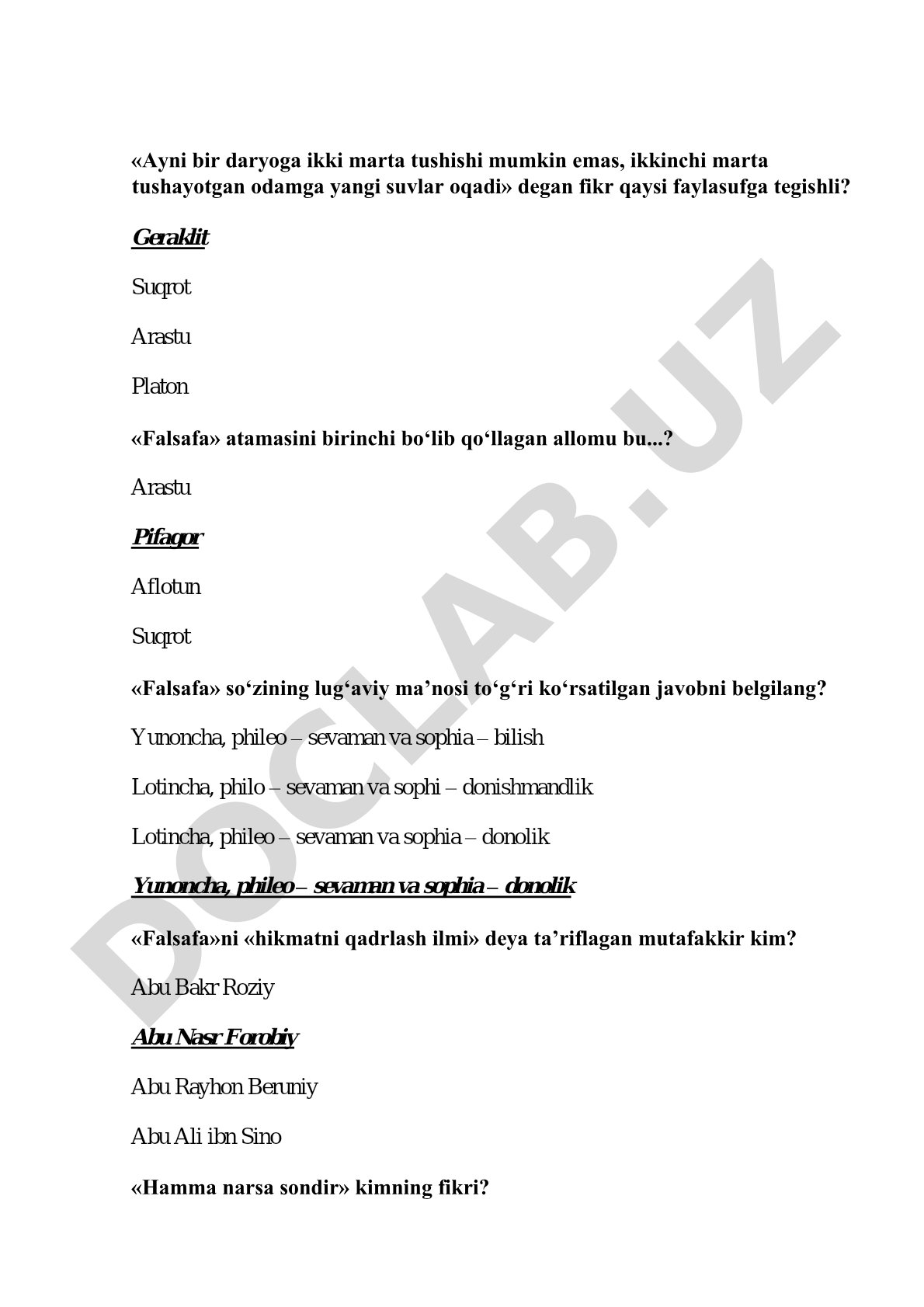 «Ayni bir daryoga ikki marta tushishi mumkin emas, ikkinchi marta tushayotgan odamga yangi suvlar oqadi» degan fikr qaysi faylasufga tegishli?

Geraklit

Suqrot

Arastu

Platon

«Falsafa» atamasini birinchi bo‘lib qo‘llagan allomu bu...?

Arastu

Pifagor

Aflotun

Suqrot

«Falsafa» so‘zining lug‘aviy ma’nosi to‘g‘ri ko‘rsatilgan javobni belgilang?

Yunoncha, phileo – sevaman va sophia – bilish

Lotincha, philo – sevaman va sophi – donishmandlik

Lotincha, phileo – sevaman va sophia – donolik

Yunoncha, phileo – sevaman va sophia – donolik

«Falsafa»ni «hikmatni qadrlash ilmi» deya ta’riflagan mutafakkir kim?

Abu Bakr Roziy

Abu Nasr Forobiy

Abu Rayhon Beruniy

Abu Ali ibn Sino

«Hamma narsa sondir» kimning fikri?

DOCLAB.UZ